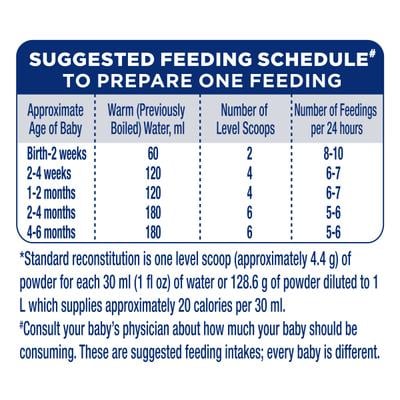 SUGGESTED FEEDING SCHEDULE#
TO PREPARE ONE FEEDING

| Approximate Age of Baby | Warm (Previously Boiled) Water, ml | Number of Level Scoops | Number of Feedings per 24 hours |
|---|---|---|---|
| Birth-2 weeks | 60 | 2 | 8-10 |
| 2-4 weeks | 120 | 4 | 6-7 |
| 1-2 months | 120 | 4 | 6-7 |
| 2-4 months | 180 | 6 | 5-6 |
| 4-6 months | 180 | 6 | 5-6 |

*Standard reconstitution is one level scoop (approximately 4.4 g) of powder for each 30 ml (1 fl oz) of water or 128.6 g of powder diluted to 1 L which supplies approximately 20 calories per 30 ml.
#Consult your baby's physician about how much your baby should be consuming. These are suggested feeding intakes; every baby is different.